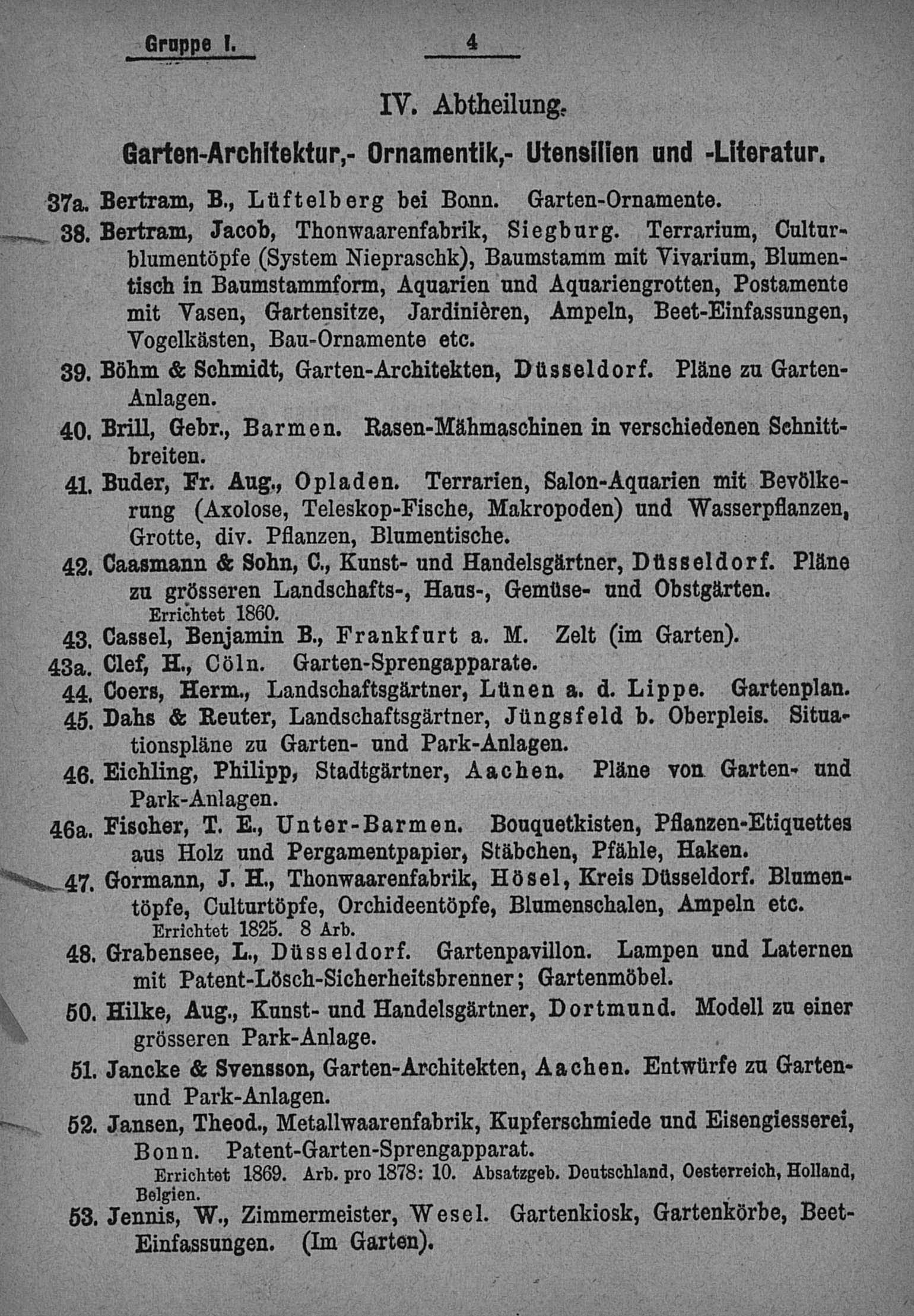 Gruppe I. 4

IV. Abtheilung.

Garten-Architektur,- Ornamentik,- Utensilien und -Literatur.

37a. Bertram, B., Lüftelberg bei Bonn. Garten-Ornamente.

38. Bertram, Jacob, Thonwaarenfabrik, Siegburg. Terrarium, Culturblumentöpfe (System Niepraschk), Baumstamm mit Vivarium, Blumentisch in Baumstammform, Aquarien und Aquariengrotten, Postamente mit Vasen, Gartensitze, Jardinièren, Ampeln, Beet-Einfassungen, Vogelkästen, Bau-Ornamente etc.

39. Böhm & Schmidt, Garten-Architekten, Düsseldorf. Pläne zu Garten-Anlagen.

40. Brill, Gebr., Barmen. Rasen-Mähmaschinen in verschiedenen Schnittbreiten.

41. Buder, Fr. Aug., Opladen. Terrarien, Salon-Aquarien mit Bevölkerung (Axolose, Teleskop-Fische, Makropoden) und Wasserpflanzen, Grotte, div. Pflanzen, Blumentische.

42. Caasmann & Sohn, C., Kunst- und Handelsgärtner, Düsseldorf. Pläne zu grösseren Landschafts-, Haus-, Gemüse- und Obstgärten.
Errichtet 1860.

43. Cassel, Benjamin B., Frankfurt a. M. Zelt (im Garten).

43a. Clef, H., Cöln. Garten-Sprengapparate.

44. Coers, Herm., Landschaftsgärtner, Lünen a. d. Lippe. Gartenplan.

45. Dahs & Reuter, Landschaftsgärtner, Jüngsfeld b. Oberpleis. Situationspläne zu Garten- und Park-Anlagen.

46. Eichling, Philipp, Stadtgärtner, Aachen. Pläne von Garten- und Park-Anlagen.

46a. Fischer, T. E., Unter-Barmen. Bouquetkisten, Pflanzen-Etiquettes aus Holz und Pergamentpapier, Stäbchen, Pfähle, Haken.

47. Gormann, J. H., Thonwaarenfabrik, Hösel, Kreis Düsseldorf. Blumentöpfe, Culturtöpfe, Orchideentöpfe, Blumenschalen, Ampeln etc.
Errichtet 1825. 8 Arb.

48. Grabensee, L., Düsseldorf. Gartenpavillon. Lampen und Laternen mit Patent-Lösch-Sicherheitsbrenner; Gartenmöbel.

50. Hilke, Aug., Kunst- und Handelsgärtner, Dortmund. Modell zu einer grösseren Park-Anlage.

51. Jancke & Svensson, Garten-Architekten, Aachen. Entwürfe zu Garten- und Park-Anlagen.

52. Jansen, Theod., Metallwaarenfabrik, Kupferschmiede und Eisengiesserei, Bonn. Patent-Garten-Sprengapparat.
Errichtet 1869. Arb. pro 1878: 10. Absatzgeb. Deutschland, Oesterreich, Holland, Belgien.

53. Jennis, W., Zimmermeister, Wesel. Gartenkiosk, Gartenkörbe, Beet-Einfassungen. (Im Garten).